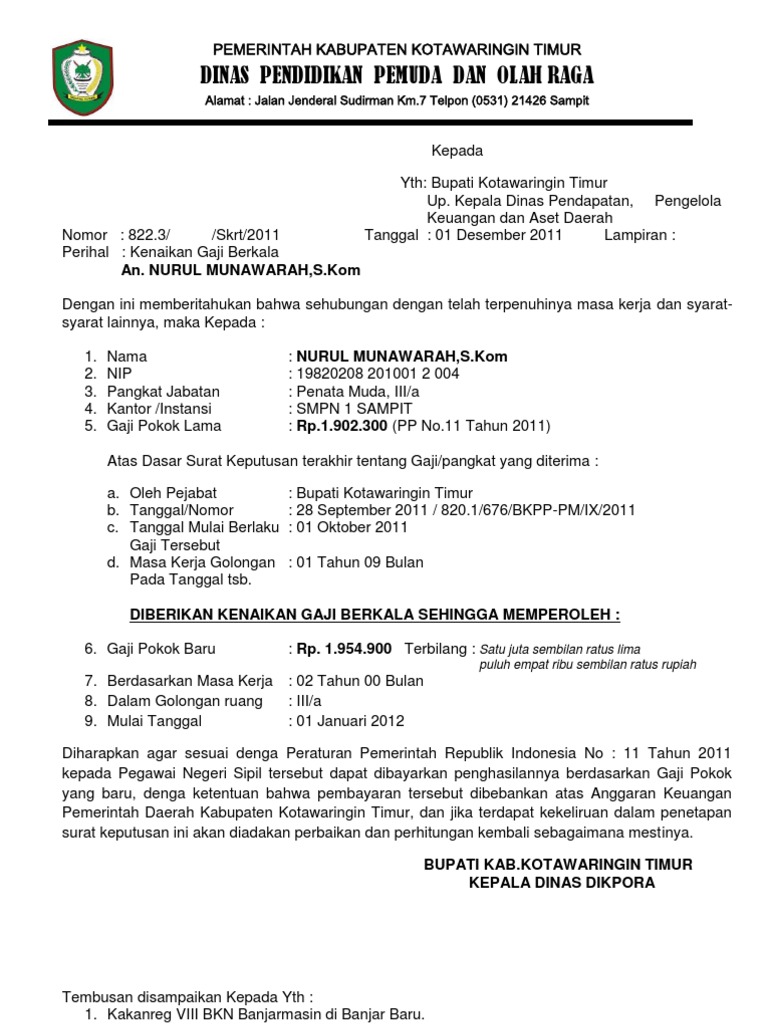 PEMERINTAH KABUPATEN KOTAWARINGIN TIMUR
DINAS PENDIDIKAN PEMUDA DAN OLAH RAGA
Alamat : Jalan Jenderal Sudirman Km.7 Telpon (0531) 21426 Sampit

Kepada

Yth: Bupati Kotawaringin Timur
Up. Kepala Dinas Pendapatan, Pengelola Keuangan dan Aset Daerah

Nomor : 822.3/ /Skrt/2011 Tanggal : 01 Desember 2011 Lampiran :
Perihal : Kenaikan Gaji Berkala
An. NURUL MUNAWARAH,S.Kom

Dengan ini memberitahukan bahwa sehubungan dengan telah terpenuhinya masa kerja dan syarat-syarat lainnya, maka Kepada :

1. Nama : NURUL MUNAWARAH,S.Kom
2. NIP : 19820208 201001 2 004
3. Pangkat Jabatan : Penata Muda, III/a
4. Kantor /Instansi : SMPN 1 SAMPIT
5. Gaji Pokok Lama : Rp.1.902.300 (PP No.11 Tahun 2011)

Atas Dasar Surat Keputusan terakhir tentang Gaji/pangkat yang diterima :

a. Oleh Pejabat : Bupati Kotawaringin Timur
b. Tanggal/Nomor : 28 September 2011 / 820.1/676/BKPP-PM/IX/2011
c. Tanggal Mulai Berlaku Gaji Tersebut : 01 Oktober 2011
d. Masa Kerja Golongan Pada Tanggal tsb. : 01 Tahun 09 Bulan

DIBERIKAN KENAIKAN GAJI BERKALA SEHINGGA MEMPEROLEH :

6. Gaji Pokok Baru : Rp. 1.954.900 Terbilang : Satu juta sembilan ratus lima puluh empat ribu sembilan ratus rupiah
7. Berdasarkan Masa Kerja : 02 Tahun 00 Bulan
8. Dalam Golongan ruang : III/a
9. Mulai Tanggal : 01 Januari 2012

Diharapkan agar sesuai denga Peraturan Pemerintah Republik Indonesia No : 11 Tahun 2011 kepada Pegawai Negeri Sipil tersebut dapat dibayarkan penghasilannya berdasarkan Gaji Pokok yang baru, denga ketentuan bahwa pembayaran tersebut dibebankan atas Anggaran Keuangan Pemerintah Daerah Kabupaten Kotawaringin Timur, dan jika terdapat kekeliruan dalam penetapan surat keputusan ini akan diadakan perbaikan dan perhitungan kembali sebagaimana mestinya.

BUPATI KAB.KOTAWARINGIN TIMUR
KEPALA DINAS DIKPORA

Tembusan disampaikan Kepada Yth :
1. Kakanreg VIII BKN Banjarmasin di Banjar Baru.